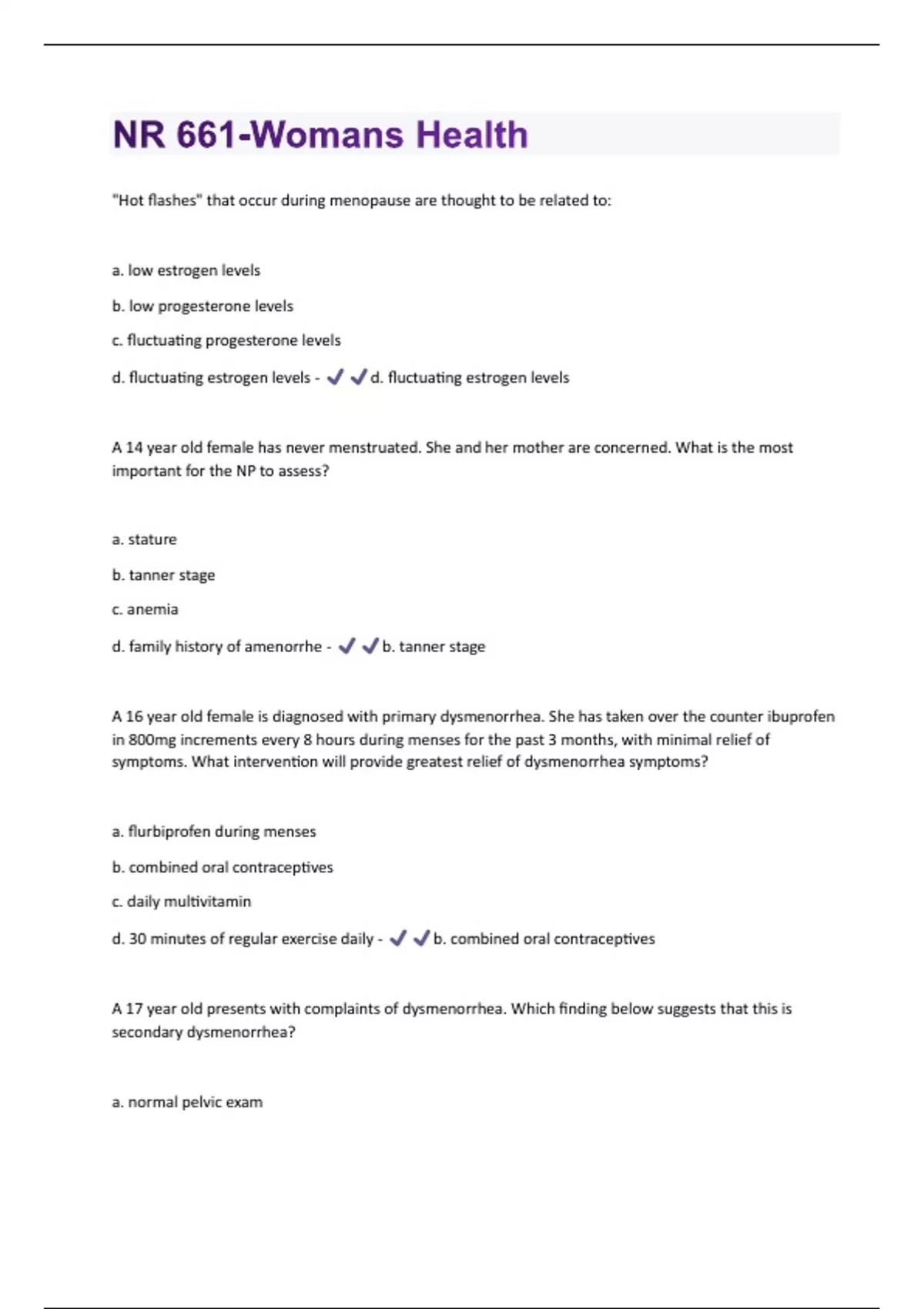 NR 661-Womans Health

"Hot flashes" that occur during menopause are thought to be related to:

a. low estrogen levels

b. low progesterone levels

c. fluctuating progesterone levels

d. fluctuating estrogen levels - ✓✓d. fluctuating estrogen levels

A 14 year old female has never menstruated. She and her mother are concerned. What is the most important for the NP to assess?

a. stature

b. tanner stage

c. anemia

d. family history of amenorrhe - ✓✓b. tanner stage

A 16 year old female is diagnosed with primary dysmenorrhea. She has taken over the counter ibuprofen in 800mg increments every 8 hours during menses for the past 3 months, with minimal relief of symptoms. What intervention will provide greatest relief of dysmenorrhea symptoms?

a. flurbiprofen during menses

b. combined oral contraceptives

c. daily multivitamin

d. 30 minutes of regular exercise daily - ✓✓b. combined oral contraceptives

A 17 year old presents with complaints of dysmenorrhea. Which finding below suggests that this is secondary dysmenorrhea?

a. normal pelvic exam